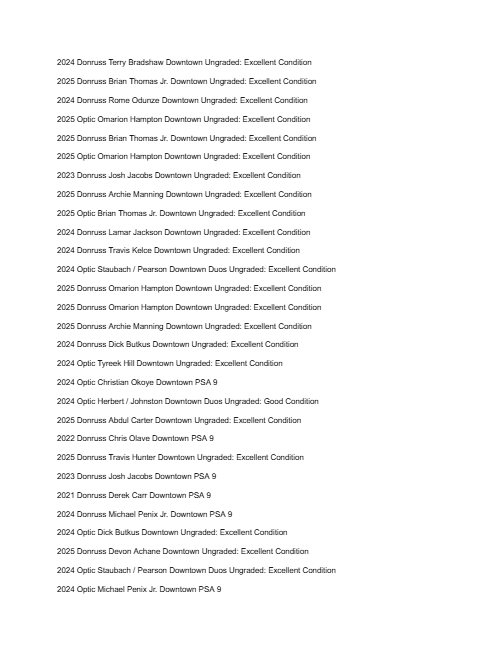 2024 Donruss Terry Bradshaw Downtown Ungraded: Excellent Condition

2025 Donruss Brian Thomas Jr. Downtown Ungraded: Excellent Condition

2024 Donruss Rome Odunze Downtown Ungraded: Excellent Condition

2025 Optic Omarion Hampton Downtown Ungraded: Excellent Condition

2025 Donruss Brian Thomas Jr. Downtown Ungraded: Excellent Condition

2025 Optic Omarion Hampton Downtown Ungraded: Excellent Condition

2023 Donruss Josh Jacobs Downtown Ungraded: Excellent Condition

2025 Donruss Archie Manning Downtown Ungraded: Excellent Condition

2025 Optic Brian Thomas Jr. Downtown Ungraded: Excellent Condition

2024 Donruss Lamar Jackson Downtown Ungraded: Excellent Condition

2024 Donruss Travis Kelce Downtown Ungraded: Excellent Condition

2024 Optic Staubach / Pearson Downtown Duos Ungraded: Excellent Condition

2025 Donruss Omarion Hampton Downtown Ungraded: Excellent Condition

2025 Donruss Omarion Hampton Downtown Ungraded: Excellent Condition

2025 Donruss Archie Manning Downtown Ungraded: Excellent Condition

2024 Donruss Dick Butkus Downtown Ungraded: Excellent Condition

2024 Optic Tyreek Hill Downtown Ungraded: Excellent Condition

2024 Optic Christian Okoye Downtown PSA 9

2024 Optic Herbert / Johnston Downtown Duos Ungraded: Good Condition

2025 Donruss Abdul Carter Downtown Ungraded: Excellent Condition

2022 Donruss Chris Olave Downtown PSA 9

2025 Donruss Travis Hunter Downtown Ungraded: Excellent Condition

2023 Donruss Josh Jacobs Downtown PSA 9

2021 Donruss Derek Carr Downtown PSA 9

2024 Donruss Michael Penix Jr. Downtown PSA 9

2024 Optic Dick Butkus Downtown Ungraded: Excellent Condition

2025 Donruss Devon Achane Downtown Ungraded: Excellent Condition

2024 Optic Staubach / Pearson Downtown Duos Ungraded: Excellent Condition

2024 Optic Michael Penix Jr. Downtown PSA 9